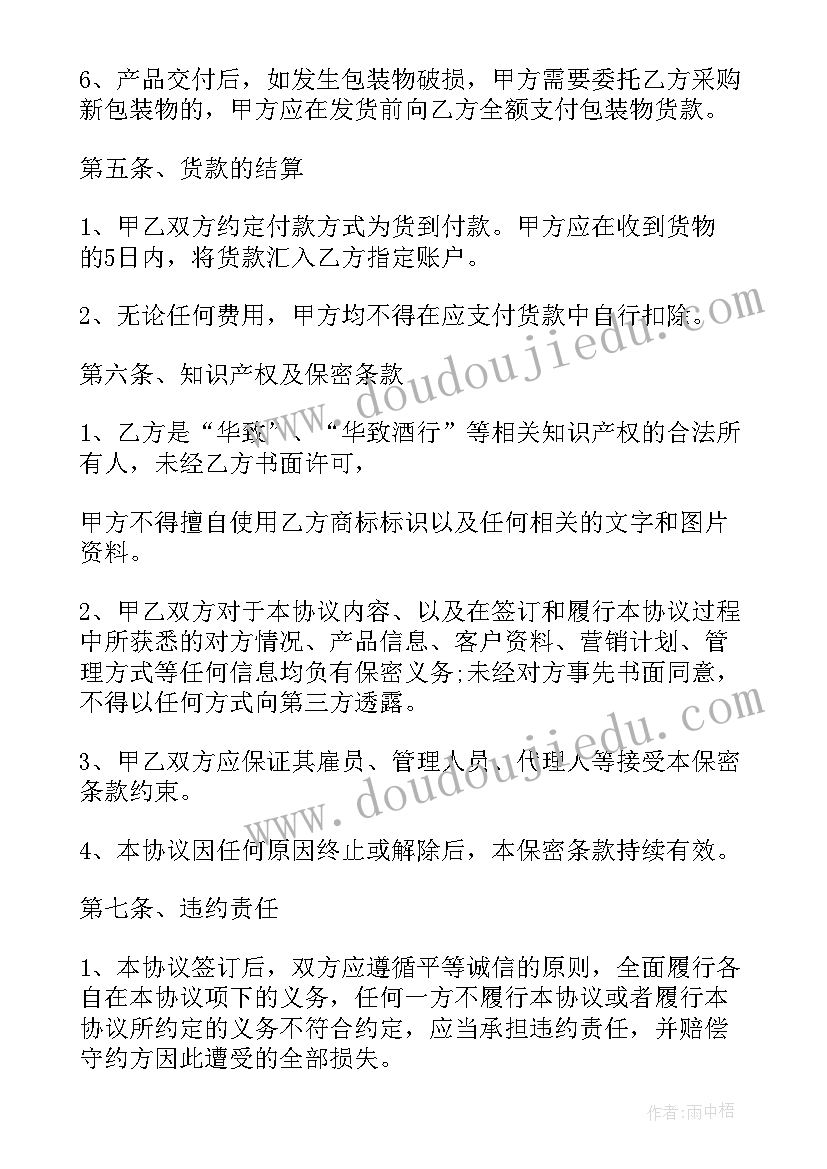 6、产品交付后，如发生包装物破损，甲方需要委托乙方采购新包装物的，甲方应在发货前向乙方全额支付包装物货款。

第五条、货款的结算

1、甲乙双方约定付款方式为货到付款。甲方应在收到货物的5日内，将货款汇入乙方指定账户。

2、无论任何费用，甲方均不得在应支付货款中自行扣除。

第六条、知识产权及保密条款

1、乙方是“华致”、“华致酒行”等相关知识产权的合法所有人，未经乙方书面许可，

甲方不得擅自使用乙方商标标识以及任何相关的文字和图片资料。

2、甲乙双方对于本协议内容、以及在签订和履行本协议过程中所获悉的对方情况、产品信息、客户资料、营销计划、管理方式等任何信息均负有保密义务;未经对方事先书面同意，不得以任何方式向第三方透露。

3、甲乙双方应保证其雇员、管理人员、代理人等接受本保密条款约束。

4、本协议因任何原因终止或解除后，本保密条款持续有效。

第七条、违约责任

1、本协议签订后，双方应遵循平等诚信的原则，全面履行各自在本协议项下的义务，任何一方不履行本协议或者履行本协议所约定的义务不符合约定，应当承担违约责任，并赔偿守约方因此遭受的全部损失。

www.doudoujiedu.com

www.doudoujiedu.com

作者：雨中梧